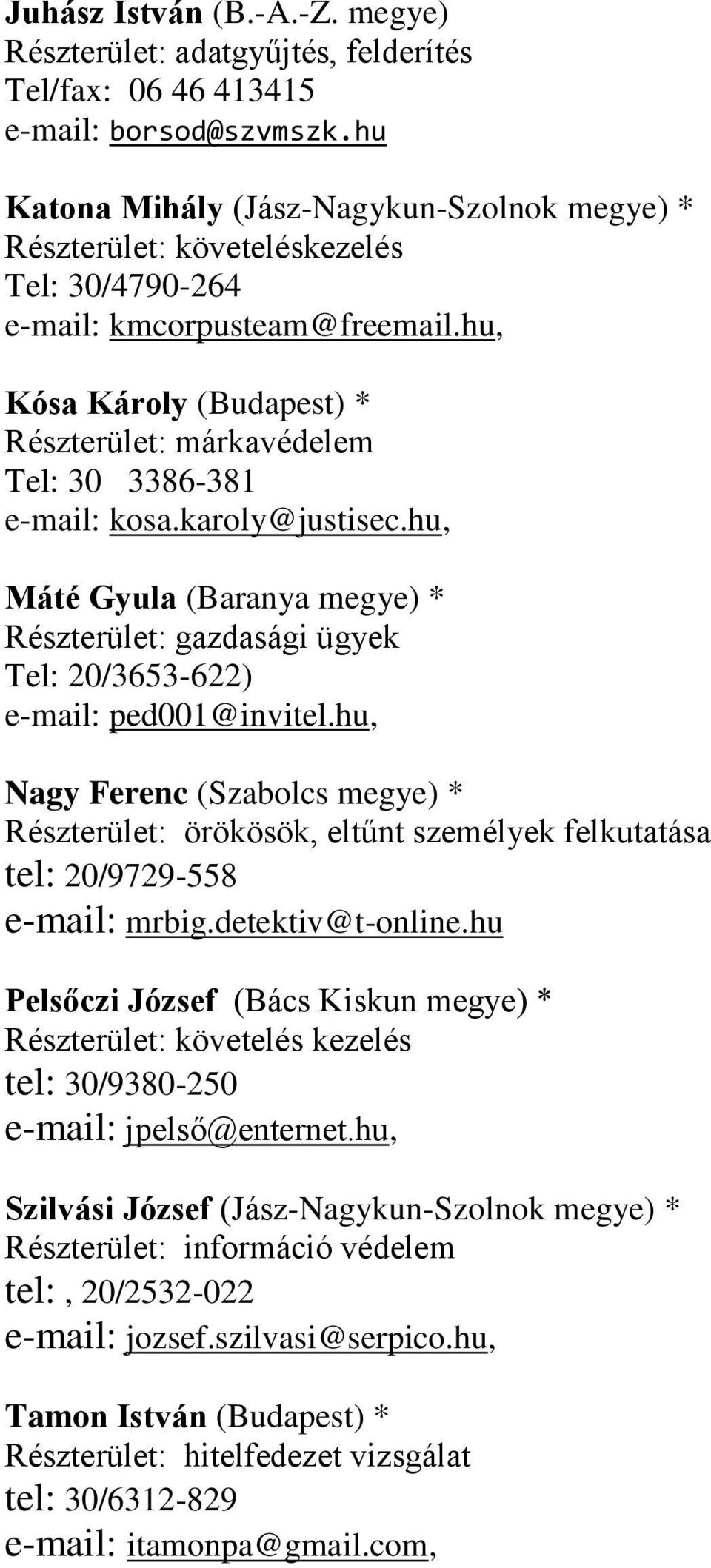 Juhász István (B.-A.-Z. megye)
Részterület: adatgyűjtés, felderítés
Tel/fax: 06 46 413415
e-mail: borsod@szvmszk.hu

Katona Mihály (Jász-Nagykun-Szolnok megye) *
Részterület: követeléskezelés
Tel: 30/4790-264
e-mail: kmcorpusteam@freemail.hu,

Kósa Károly (Budapest) *
Részterület: márkavédelem
Tel: 30 3386-381
e-mail: kosa.karoly@justisec.hu,

Máté Gyula (Baranya megye) *
Részterület: gazdasági ügyek
Tel: 20/3653-622)
e-mail: ped001@invitel.hu,

Nagy Ferenc (Szabolcs megye) *
Részterület: örökösök, eltűnt személyek felkutatása
tel: 20/9729-558
e-mail: mrbig.detektiv@t-online.hu

Pelsőczi József (Bács Kiskun megye) *
Részterület: követelés kezelés
tel: 30/9380-250
e-mail: jpelső@enternet.hu,

Szilvási József (Jász-Nagykun-Szolnok megye) *
Részterület: információ védelem
tel:, 20/2532-022
e-mail: jozsef.szilvasi@serpico.hu,

Tamon István (Budapest) *
Részterület: hitelfedezet vizsgálat
tel: 30/6312-829
e-mail: itamonpa@gmail.com,